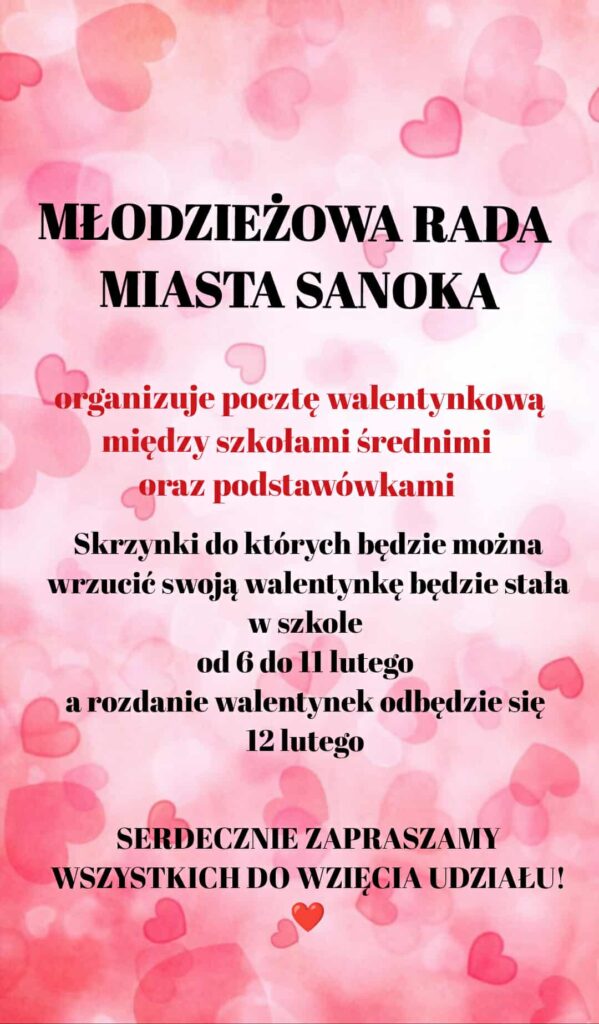 MŁODZIEŻOWA RADA MIASTA SANOKA

organizuje pocztę walentynkową między szkołami średnimi oraz podstawówkami

Skrzynki do których będzie można wrzucić swoją walentynkę będzie stała w szkole
od 6 do 11 lutego
a rozdanie walentynek odbędzie się
12 lutego

SERDECZNIE ZAPRASZAMY WSZYSTKICH DO WZIĘCIA UDZIAŁU!